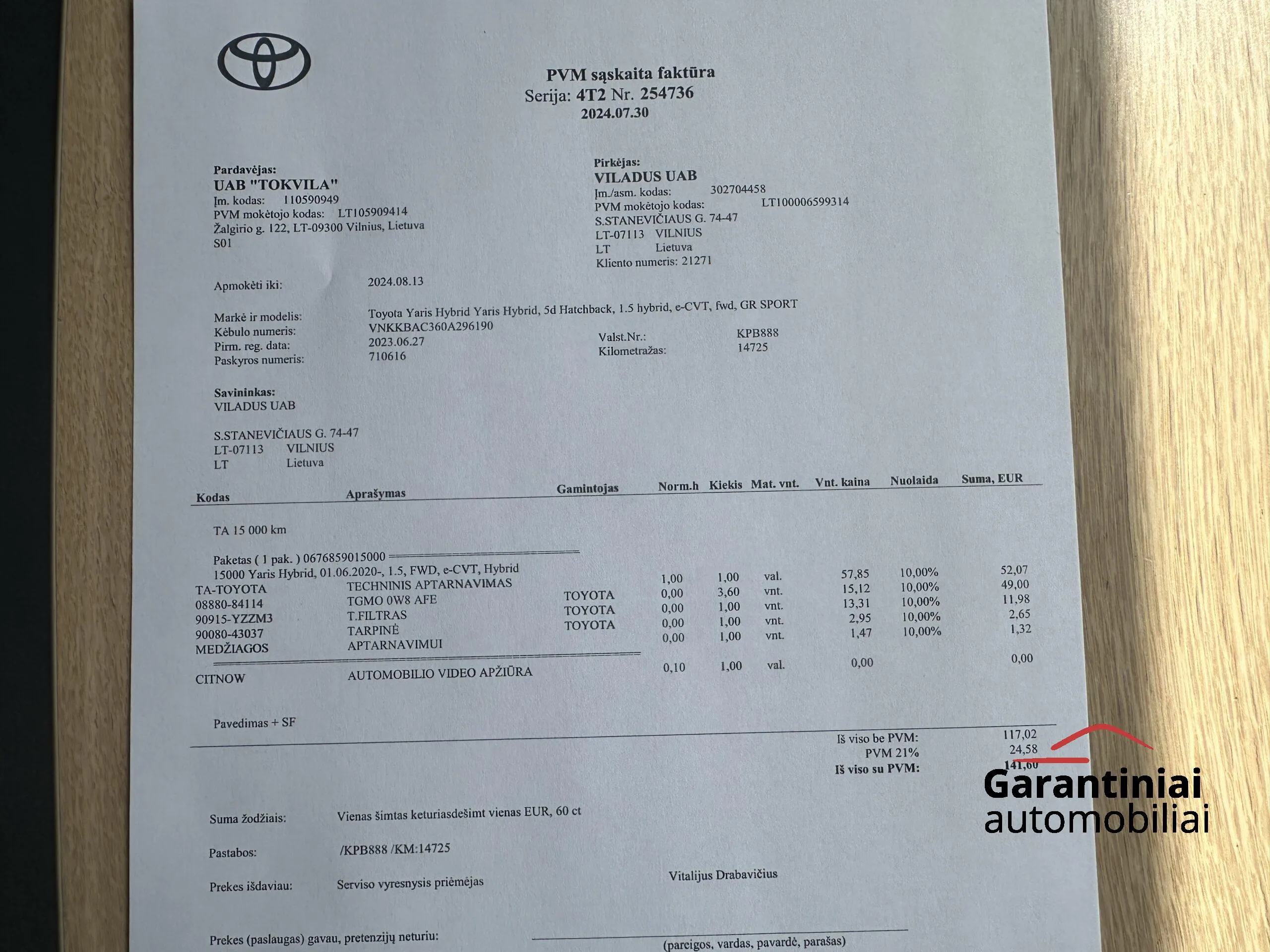 PVM sąskaita faktūra
Serija: 4T2 Nr. 254736
2024.07.30

Pardavėjas:
UAB "TOKVILA"
Įm. kodas: 110590949
PVM mokėtojo kodas: LT105909414
Žalgirio g. 122, LT-09300 Vilnius, Lietuva
S01

Pirkėjas:
VILADUS UAB
Įm./asm. kodas: 302704458
PVM mokėtojo kodas: LT100006599314
S.STANEVIČIAUS G. 74-47
LT-07113 VILNIUS
LT Lietuva
Kliento numeris: 21271

Apmokėti iki: 2024.08.13

Markė ir modelis: Toyota Yaris Hybrid Yaris Hybrid, 5d Hatchback, 1.5 hybrid, e-CVT, fwd, GR SPORT
Kėbulo numeris: VNKKBAC360A296190
Pirm. reg. data: 2023.06.27
Paskyros numeris: 710616
Valst.Nr.: KPB888
Kilometražas: 14725

Savininkas:
VILADUS UAB

S.STANEVIČIAUS G. 74-47
LT-07113 VILNIUS
LT Lietuva

| Kodas | Aprašymas | Gamintojas | Norm.h | Kiekis | Mat. vnt. | Vnt. kaina | Nuolaida | Suma, EUR |
|---|---|---|---|---|---|---|---|---|
| TA 15 000 km | | | | | | | | |
| Paketas ( 1 pak. ) 0676859015000 | | | | | | | | |
| 15000 Yaris Hybrid, 01.06.2020-, 1.5, FWD, e-CVT, Hybrid | | | | | | | | |
| TA-TOYOTA | TECHNINIS APTARNAVIMAS | | 1,00 | 1,00 | val. | 57,85 | 10,00% | 52,07 |
| 08880-84114 | TGMO 0W8 AFE | TOYOTA | 0,00 | 3,60 | vnt. | 15,12 | 10,00% | 49,00 |
| 90915-YZZM3 | T.FILTRAS | TOYOTA | 0,00 | 1,00 | vnt. | 13,31 | 10,00% | 11,98 |
| 90080-43037 | TARPINĖ | TOYOTA | 0,00 | 1,00 | vnt. | 2,95 | 10,00% | 2,65 |
| MEDŽIAGOS | APTARNAVIMUI | | 0,00 | 1,00 | vnt. | 1,47 | 10,00% | 1,32 |
| CITNOW | AUTOMOBILIO VIDEO APŽIŪRA | | 0,10 | 1,00 | val. | 0,00 | | 0,00 |

Pavedimas + SF

Iš viso be PVM: 117,02
PVM 21% 24,58
Iš viso su PVM: 141,60

Suma žodžiais: Vienas šimtas keturiasdešimt vienas EUR, 60 ct

Pastabos: /KPB888 /KM:14725

Prekes išdaviau: Serviso vyresnysis priėmėjas Vitalijus Drabavičius

Prekes (paslaugas) gavau, pretenzijų neturiu: ____
(pareigos, vardas, pavardė, parašas)

Garantiniai
automobiliai